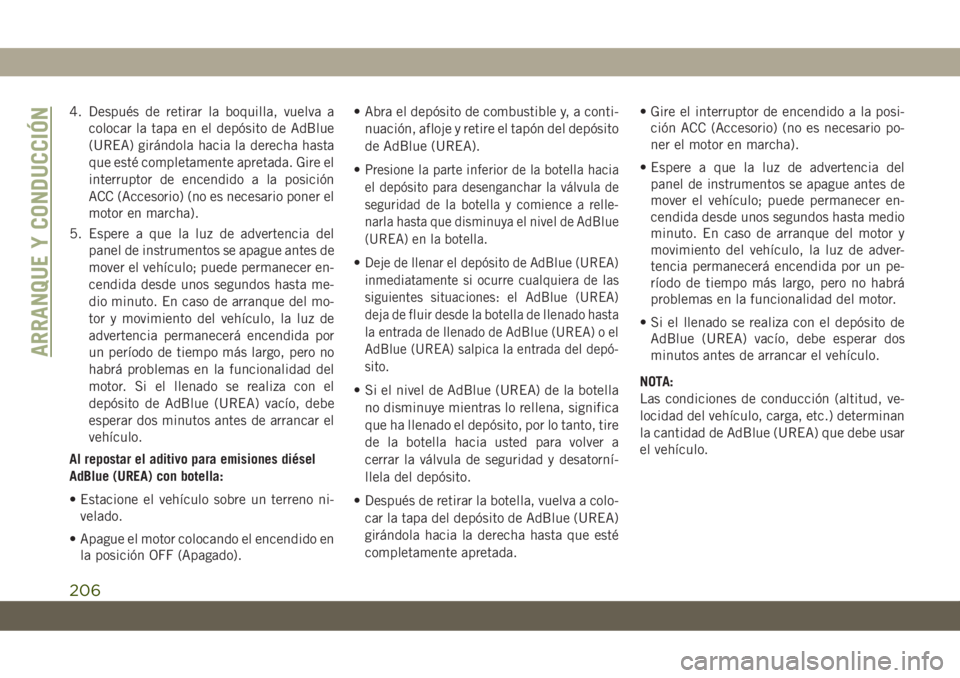 ARRANQUE Y CONDUCCIÓN

4. Después de retirar la boquilla, vuelva a colocar la tapa en el depósito de AdBlue (UREA) girándola hacia la derecha hasta que esté completamente apretada. Gire el interruptor de encendido a la posición ACC (Accesorio) (no es necesario poner el motor en marcha).

5. Espere a que la luz de advertencia del panel de instrumentos se apague antes de mover el vehículo; puede permanecer encendida desde unos segundos hasta medio minuto. En caso de arranque del motor y movimiento del vehículo, la luz de advertencia permanecerá encendida por un período de tiempo más largo, pero no habrá problemas en la funcionalidad del motor. Si el llenado se realiza con el depósito de AdBlue (UREA) vacío, debe esperar dos minutos antes de arrancar el vehículo.

Al repostar el aditivo para emisiones diésel AdBlue (UREA) con botella:

• Estacione el vehículo sobre un terreno nivelado.

• Apague el motor colocando el encendido en la posición OFF (Apagado).

• Abra el depósito de combustible y, a continuación, afloje y retire el tapón del depósito de AdBlue (UREA).

• Presione la parte inferior de la botella hacia el depósito para desenganchar la válvula de seguridad de la botella y comience a rellenarla hasta que disminuya el nivel de AdBlue (UREA) en la botella.

• Deje de llenar el depósito de AdBlue (UREA) inmediatamente si ocurre cualquiera de las siguientes situaciones: el AdBlue (UREA) deja de fluir desde la botella de llenado hasta la entrada de llenado de AdBlue (UREA) o el AdBlue (UREA) salpica la entrada del depósito.

• Si el nivel de AdBlue (UREA) de la botella no disminuye mientras lo rellena, significa que ha llenado el depósito, por lo tanto, tire de la botella hacia usted para volver a cerrar la válvula de seguridad y desatorníllela del depósito.

• Después de retirar la botella, vuelva a colocar la tapa del depósito de AdBlue (UREA) girándola hacia la derecha hasta que esté completamente apretada.

• Gire el interruptor de encendido a la posición ACC (Accesorio) (no es necesario poner el motor en marcha).

• Espere a que la luz de advertencia del panel de instrumentos se apague antes de mover el vehículo; puede permanecer encendida desde unos segundos hasta medio minuto. En caso de arranque del motor y movimiento del vehículo, la luz de advertencia permanecerá encendida por un período de tiempo más largo, pero no habrá problemas en la funcionalidad del motor.

• Si el llenado se realiza con el depósito de AdBlue (UREA) vacío, debe esperar dos minutos antes de arrancar el vehículo.

NOTA:
Las condiciones de conducción (altitud, velocidad del vehículo, carga, etc.) determinan la cantidad de AdBlue (UREA) que debe usar el vehículo.

206

carmanualsonline.info